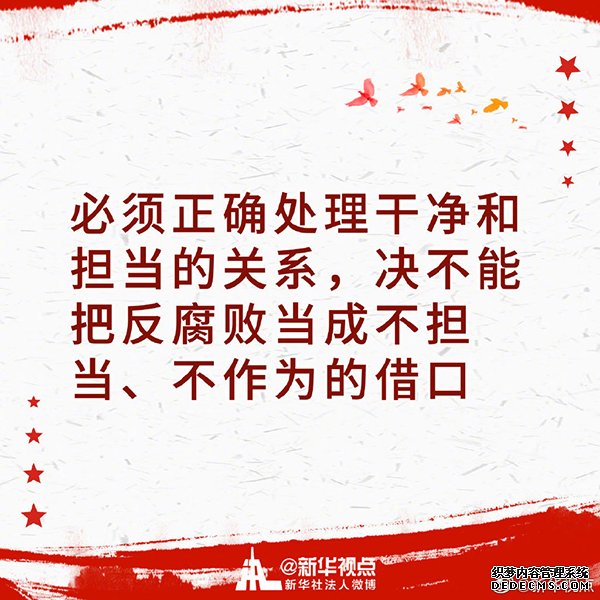 必须正确处理干净和担当的关系，决不能把反腐败当成不担当、不作为的借口

@新华视点
新华社法人微博

织梦内容管理系统
DEDECMS.COM